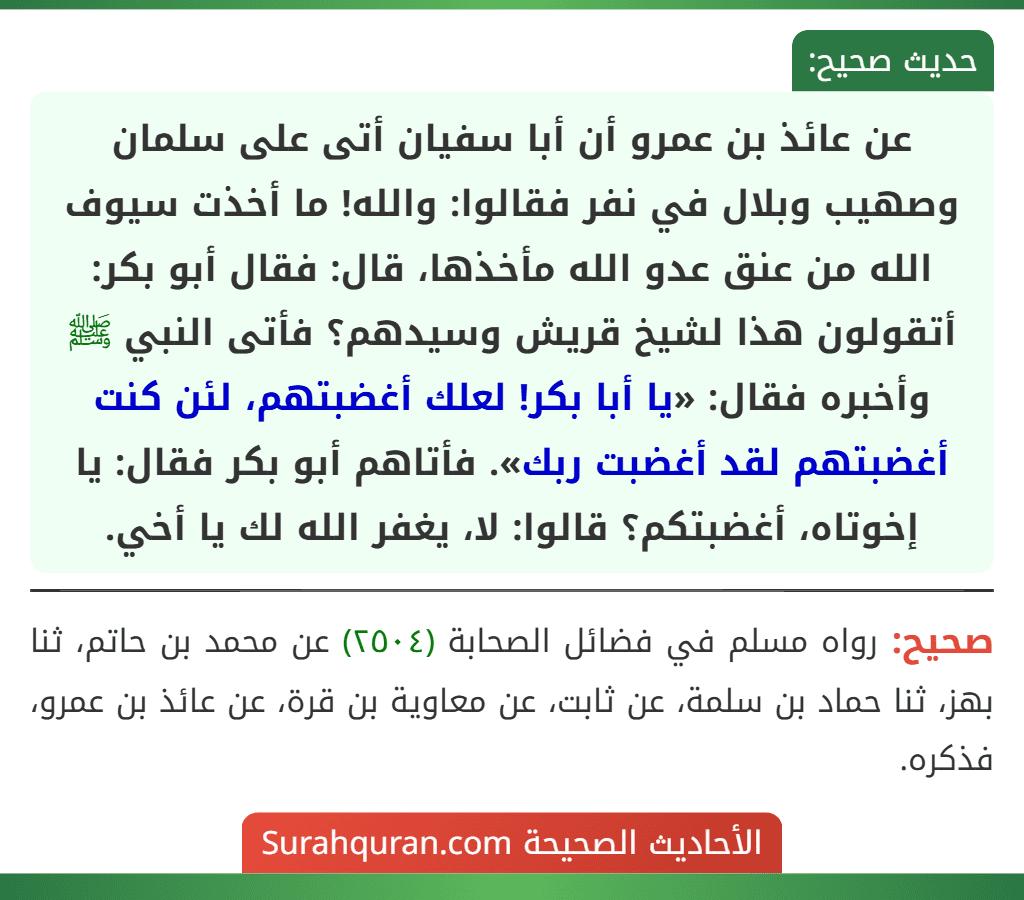 حديث صحيح:

عن عائذ بن عمرو أن أبا سفيان أتى على سلمان وصهيب وبلال في نفر فقالوا: والله! ما أخذت سيوف الله من عنق عدو الله مأخذها، قال: فقال أبو بكر: أتقولون هذا لشيخ قريش وسيدهم؟ فأتى النبي ﷺ وأخبره فقال: «يا أبا بكر! لعلك أغضبتهم، لئن كنت أغضبتهم لقد أغضبت ربك». فأتاهم أبو بكر فقال: يا إخوتاه، أغضبتكم؟ قالوا: لا، يغفر الله لك يا أخي.

صحيح: رواه مسلم في فضائل الصحابة (٢٥٠٤) عن محمد بن حاتم، ثنا بهز، ثنا حماد بن سلمة، عن ثابت، عن معاوية بن قرة، عن عائذ بن عمرو، فذكره.

الأحاديث الصحيحة Surahquran.com